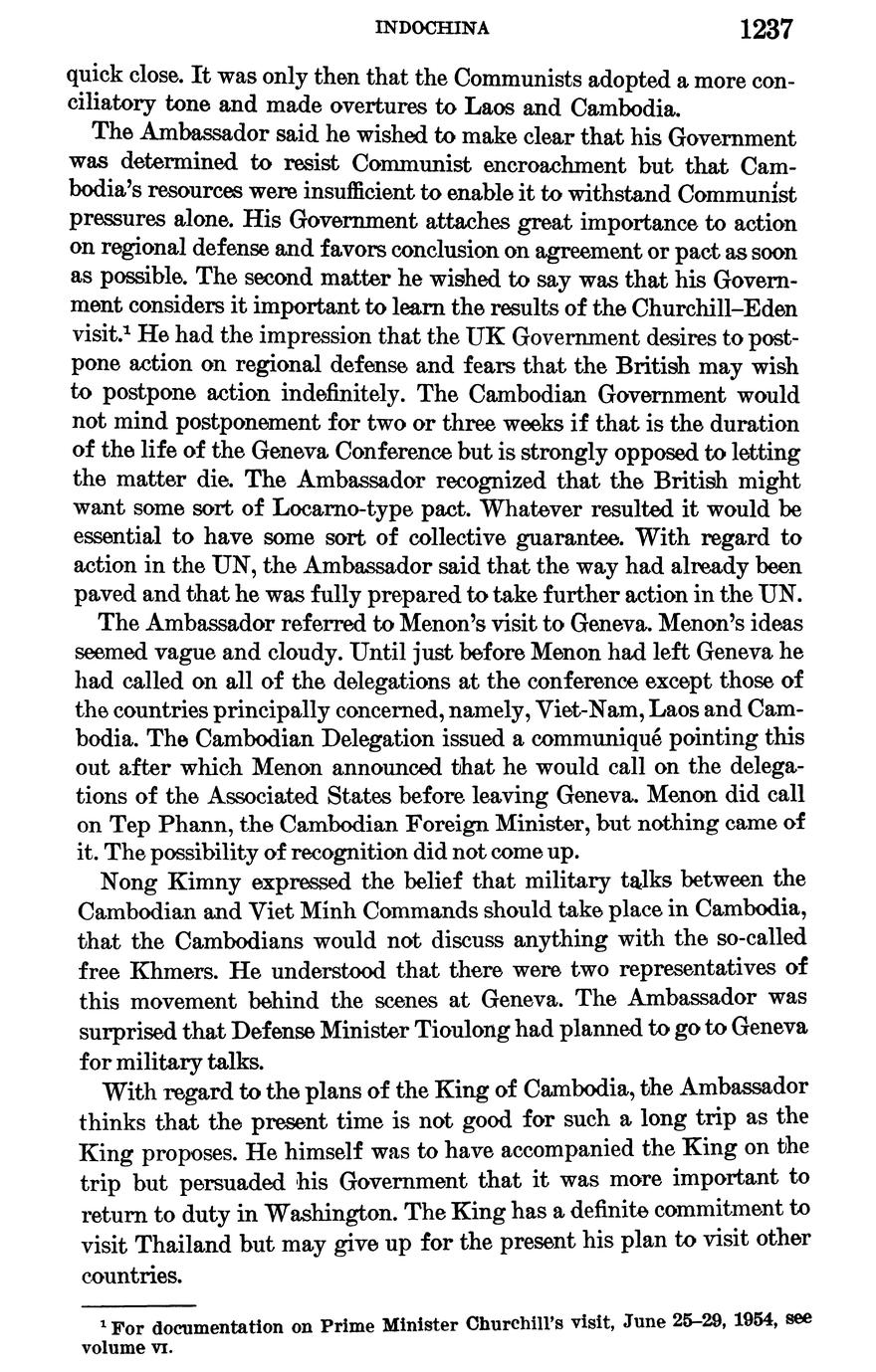 INDOCHINA 1237

quick close. It was only then that the Communists adopted a more conciliatory tone and made overtures to Laos and Cambodia.

The Ambassador said he wished to make clear that his Government was determined to resist Communist encroachment but that Cambodia's resources were insufficient to enable it to withstand Communist pressures alone. His Government attaches great importance to action on regional defense and favors conclusion on agreement or pact as soon as possible. The second matter he wished to say was that his Government considers it important to learn the results of the Churchill–Eden visit.$^1$ He had the impression that the UK Government desires to postpone action on regional defense and fears that the British may wish to postpone action indefinitely. The Cambodian Government would not mind postponement for two or three weeks if that is the duration of the life of the Geneva Conference but is strongly opposed to letting the matter die. The Ambassador recognized that the British might want some sort of Locarno-type pact. Whatever resulted it would be essential to have some sort of collective guarantee. With regard to action in the UN, the Ambassador said that the way had already been paved and that he was fully prepared to take further action in the UN.

The Ambassador referred to Menon's visit to Geneva. Menon's ideas seemed vague and cloudy. Until just before Menon had left Geneva he had called on all of the delegations at the conference except those of the countries principally concerned, namely, Viet-Nam, Laos and Cambodia. The Cambodian Delegation issued a communiqué pointing this out after which Menon announced that he would call on the delegations of the Associated States before leaving Geneva. Menon did call on Tep Phann, the Cambodian Foreign Minister, but nothing came of it. The possibility of recognition did not come up.

Nong Kimny expressed the belief that military talks between the Cambodian and Viet Minh Commands should take place in Cambodia, that the Cambodians would not discuss anything with the so-called free Khmers. He understood that there were two representatives of this movement behind the scenes at Geneva. The Ambassador was surprised that Defense Minister Tioulong had planned to go to Geneva for military talks.

With regard to the plans of the King of Cambodia, the Ambassador thinks that the present time is not good for such a long trip as the King proposes. He himself was to have accompanied the King on the trip but persuaded his Government that it was more important to return to duty in Washington. The King has a definite commitment to visit Thailand but may give up for the present his plan to visit other countries.

$^1$ For documentation on Prime Minister Churchill's visit, June 25–29, 1954, see volume VI.